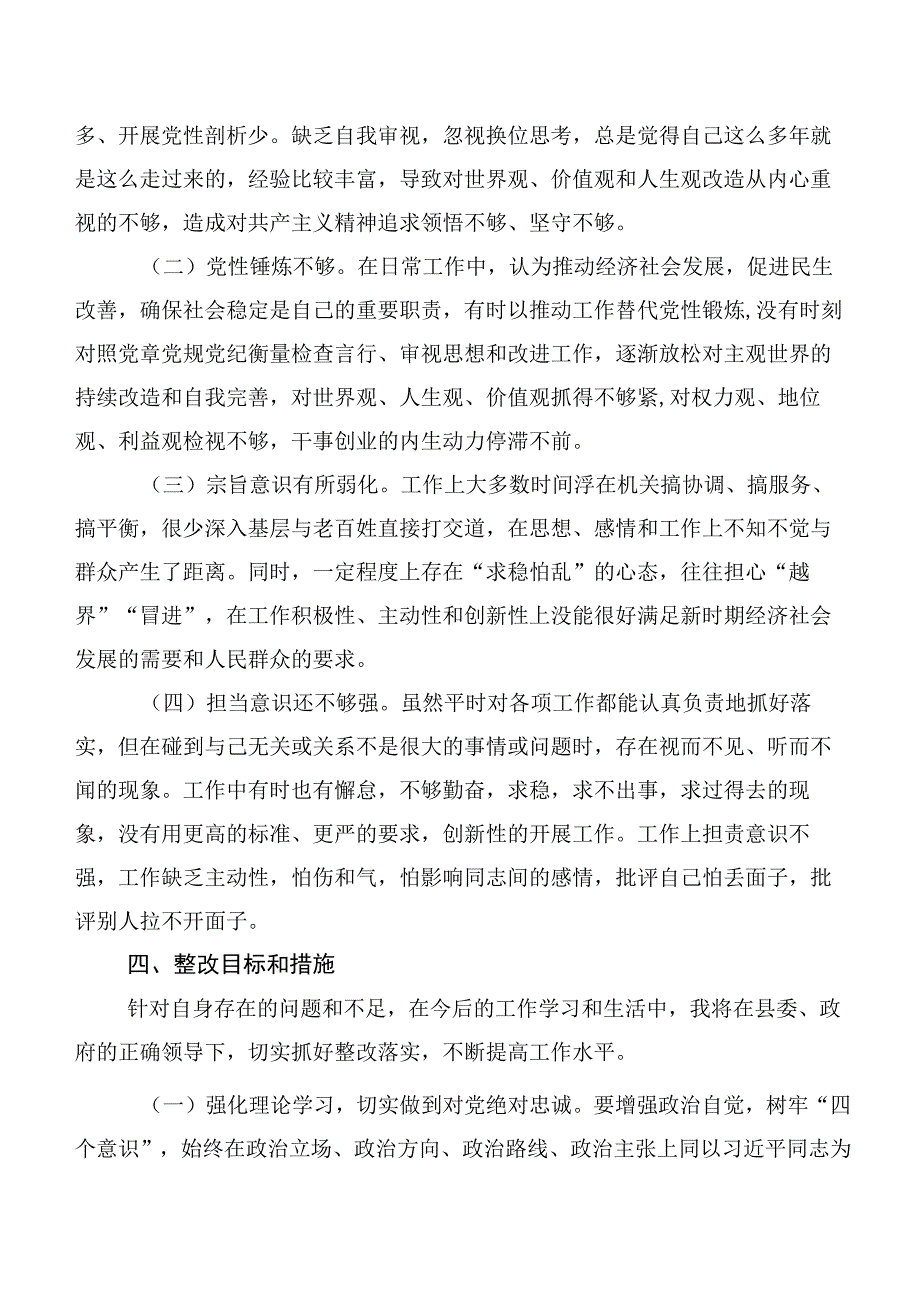 多、开展党性剖析少。缺乏自我审视，忽视换位思考，总是觉得自己这么多年就是这么走过来的，经验比较丰富，导致对世界观、价值观和人生观改造从内心重视的不够，造成对共产主义精神追求领悟不够、坚守不够。

（二）党性锤炼不够。在日常工作中，认为推动经济社会发展，促进民生改善，确保社会稳定是自己的重要职责，有时以推动工作替代党性锻炼,没有时刻对照党章党规党纪衡量检查言行、审视思想和改进工作，逐渐放松对主观世界的持续改造和自我完善，对世界观、人生观、价值观抓得不够紧,对权力观、地位观、利益观检视不够，干事创业的内生动力停滞不前。

（三）宗旨意识有所弱化。工作上大多数时间浮在机关搞协调、搞服务、搞平衡，很少深入基层与老百姓直接打交道，在思想、感情和工作上不知不觉与群众产生了距离。同时，一定程度上存在“求稳怕乱”的心态，往往担心“越界”“冒进”，在工作积极性、主动性和创新性上没能很好满足新时期经济社会发展的需要和人民群众的要求。

（四）担当意识还不够强。虽然平时对各项工作都能认真负责地抓好落实，但在碰到与己无关或关系不是很大的事情或问题时，存在视而不见、听而不闻的现象。工作中有时也有懈怠，不够勤奋，求稳，求不出事，求过得去的现象，没有用更高的标准、更严的要求，创新性的开展工作。工作上担责意识不强，工作缺乏主动性，怕伤和气，怕影响同志间的感情，批评自己怕丢面子，批评别人拉不开面子。

四、整改目标和措施

针对自身存在的问题和不足，在今后的工作学习和生活中，我将在县委、政府的正确领导下，切实抓好整改落实，不断提高工作水平。

（一）强化理论学习，切实做到对党绝对忠诚。要增强政治自觉，树牢“四个意识”，始终在政治立场、政治方向、政治路线、政治主张上同以习近平同志为